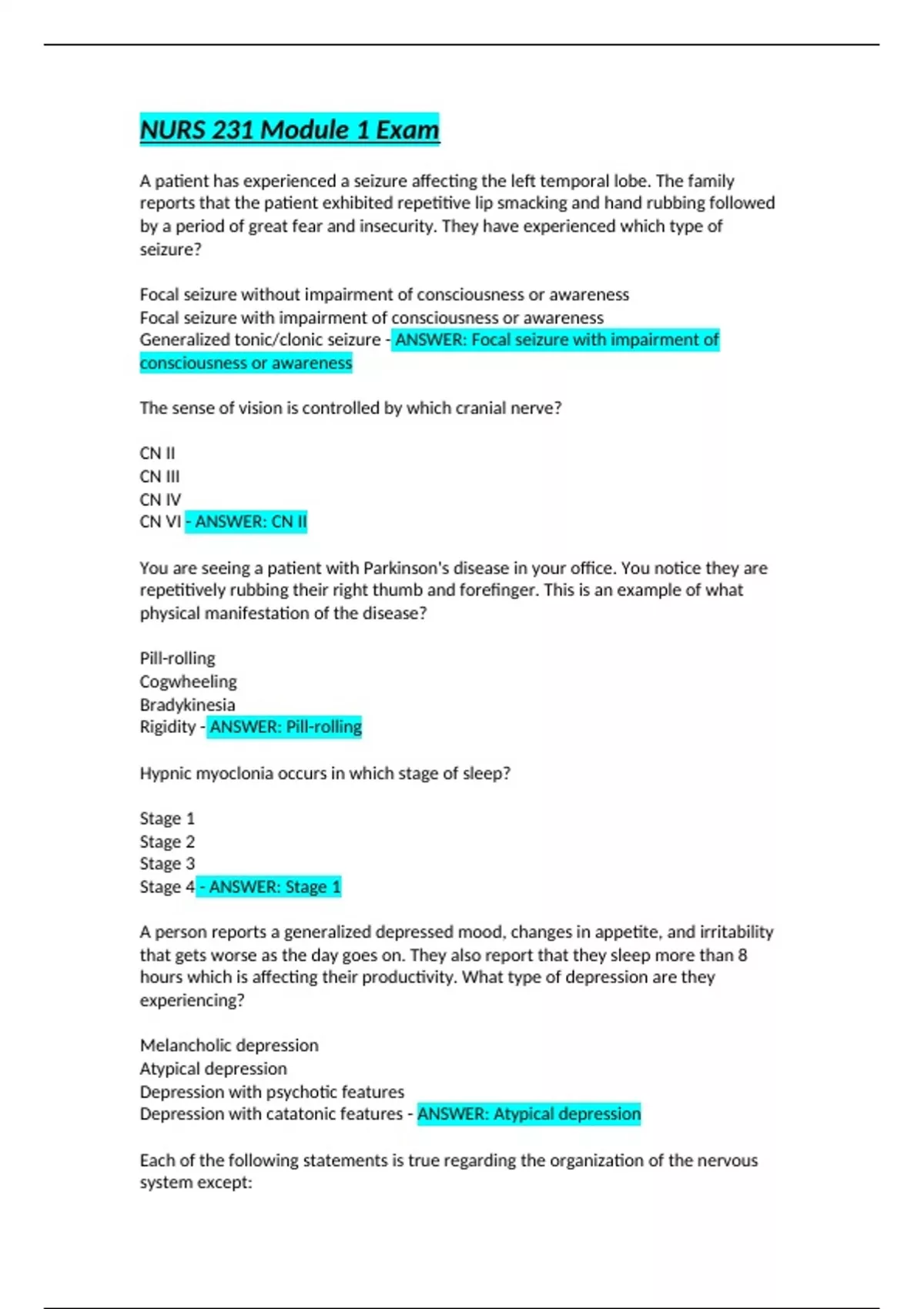 NURS 231 Module 1 Exam

A patient has experienced a seizure affecting the left temporal lobe. The family reports that the patient exhibited repetitive lip smacking and hand rubbing followed by a period of great fear and insecurity. They have experienced which type of seizure?

Focal seizure without impairment of consciousness or awareness
Focal seizure with impairment of consciousness or awareness
Generalized tonic/clonic seizure - ANSWER: Focal seizure with impairment of consciousness or awareness

The sense of vision is controlled by which cranial nerve?

CN II
CN III
CN IV
CN VI - ANSWER: CN II

You are seeing a patient with Parkinson's disease in your office. You notice they are repetitively rubbing their right thumb and forefinger. This is an example of what physical manifestation of the disease?

Pill-rolling
Cogwheeling
Bradykinesia
Rigidity - ANSWER: Pill-rolling

Hypnic myoclonia occurs in which stage of sleep?

Stage 1
Stage 2
Stage 3
Stage 4 - ANSWER: Stage 1

A person reports a generalized depressed mood, changes in appetite, and irritability that gets worse as the day goes on. They also report that they sleep more than 8 hours which is affecting their productivity. What type of depression are they experiencing?

Melancholic depression
Atypical depression
Depression with psychotic features
Depression with catatonic features - ANSWER: Atypical depression

Each of the following statements is true regarding the organization of the nervous system except: